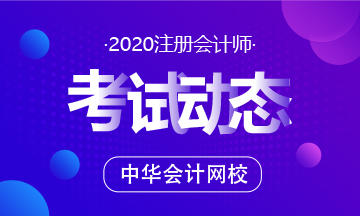 ·2020注册会计师·

考试动态

中华会计网校